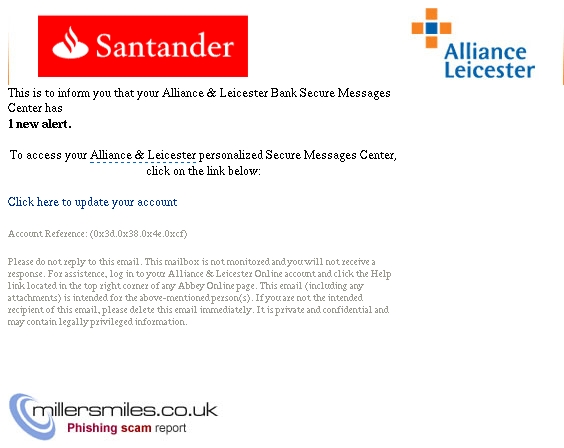 Santander

Alliance Leicester

This is to inform you that your Alliance & Leicester Bank Secure Messages Center has
1 new alert.

To access your Alliance & Leicester personalized Secure Messages Center, click on the link below:

Click here to update your account

Account Reference: (0x3d.0x38.0x4e.0xcf)

Please do not reply to this email. This mailbox is not monitored and you will not receive a response. For assistence, log in to your Alliance & Leicester Online account and click the Help link located in the top right corner of any Abbey Online page. This email (including any attachments) is intended for the above-mentioned person(s). If you are not the intended recipient of this email, please delete this email immediately. It is private and confidential and may contain legally privileged information.

millersmiles.co.uk
Phishing scam report